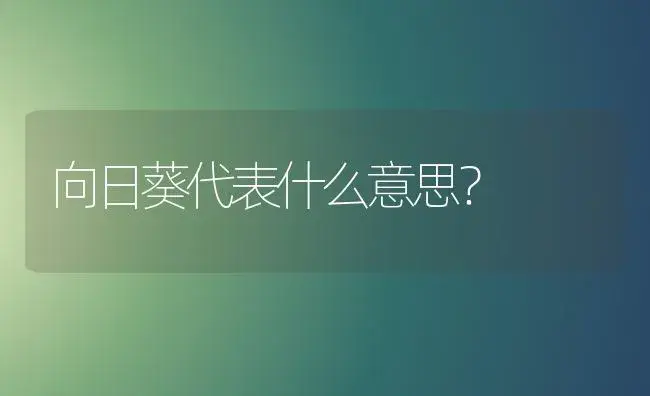 向日葵代表什么意思?